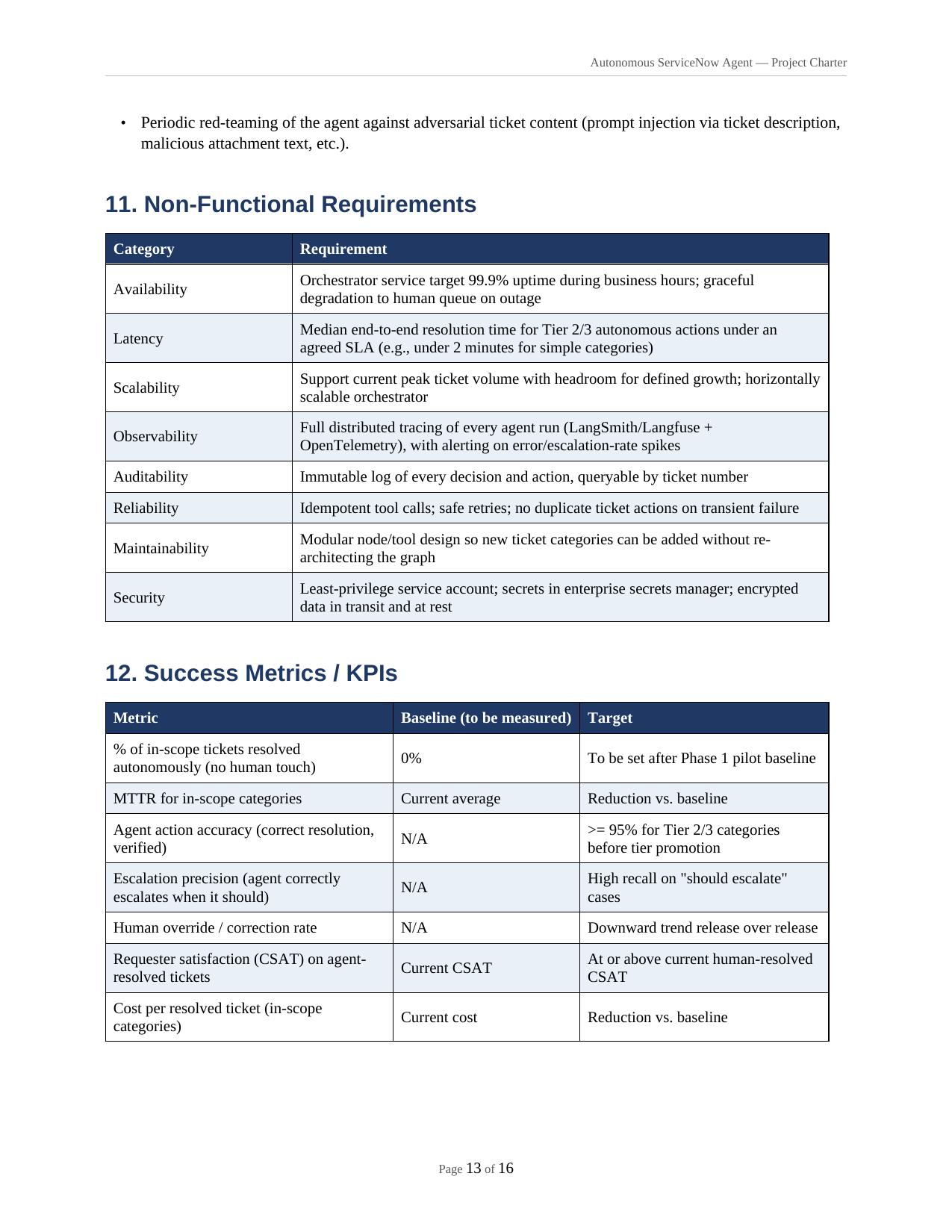 Autonomous ServiceNow Agent — Project Charter

• Periodic red-teaming of the agent against adversarial ticket content (prompt injection via ticket description, malicious attachment text, etc.).

11. Non-Functional Requirements

| Category | Requirement |
|---|---|
| Availability | Orchestrator service target 99.9% uptime during business hours; graceful degradation to human queue on outage |
| Latency | Median end-to-end resolution time for Tier 2/3 autonomous actions under an agreed SLA (e.g., under 2 minutes for simple categories) |
| Scalability | Support current peak ticket volume with headroom for defined growth; horizontally scalable orchestrator |
| Observability | Full distributed tracing of every agent run (LangSmith/Langfuse + OpenTelemetry), with alerting on error/escalation-rate spikes |
| Auditability | Immutable log of every decision and action, queryable by ticket number |
| Reliability | Idempotent tool calls; safe retries; no duplicate ticket actions on transient failure |
| Maintainability | Modular node/tool design so new ticket categories can be added without re-architecting the graph |
| Security | Least-privilege service account; secrets in enterprise secrets manager; encrypted data in transit and at rest |

12. Success Metrics / KPIs

| Metric | Baseline (to be measured) | Target |
|---|---|---|
| % of in-scope tickets resolved autonomously (no human touch) | 0% | To be set after Phase 1 pilot baseline |
| MTTR for in-scope categories | Current average | Reduction vs. baseline |
| Agent action accuracy (correct resolution, verified) | N/A | >= 95% for Tier 2/3 categories before tier promotion |
| Escalation precision (agent correctly escalates when it should) | N/A | High recall on "should escalate" cases |
| Human override / correction rate | N/A | Downward trend release over release |
| Requester satisfaction (CSAT) on agent-resolved tickets | Current CSAT | At or above current human-resolved CSAT |
| Cost per resolved ticket (in-scope categories) | Current cost | Reduction vs. baseline |

Page 13 of 16